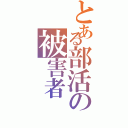 とある部活の被害者